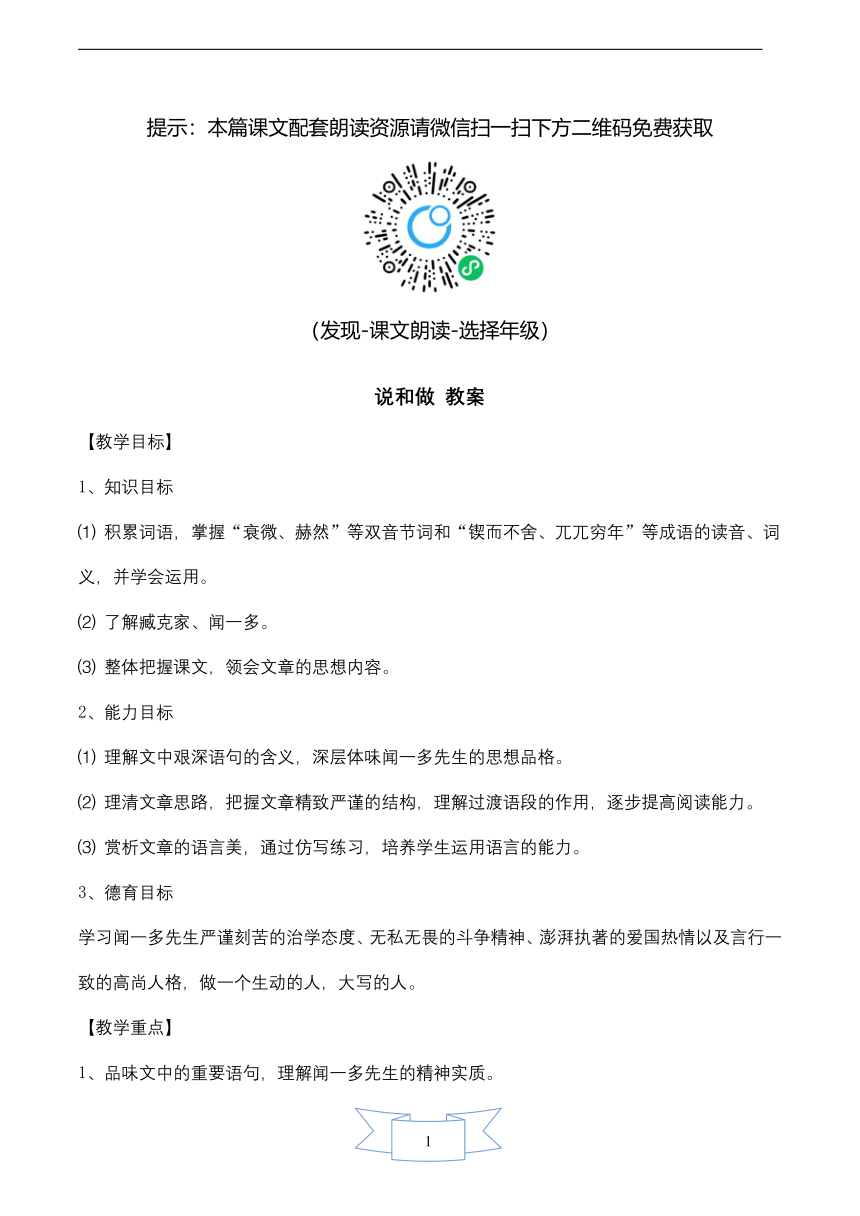 提示：本篇课文配套朗读资源请微信扫一扫下方二维码免费获取

(发现-课文朗读-选择年级)

说和做 教案

【教学目标】

1、知识目标

⑴ 积累词语，掌握“衰微、赫然”等双音节词和“锲而不舍、兀兀穷年”等成语的读音、词义，并学会运用。

⑵ 了解臧克家、闻一多。

⑶ 整体把握课文，领会文章的思想内容。

2、能力目标

⑴ 理解文中艰深语句的含义，深层体味闻一多先生的思想品格。

⑵ 理清文章思路，把握文章精致严谨的结构，理解过渡语段的作用，逐步提高阅读能力。

⑶ 赏析文章的语言美，通过仿写练习，培养学生运用语言的能力。

3、德育目标

学习闻一多先生严谨刻苦的治学态度、无私无畏的斗争精神、澎湃执著的爱国热情以及言行一致的高尚人格，做一个生动的人，大写的人。

【教学重点】

1、品味文中的重要语句，理解闻一多先生的精神实质。

1